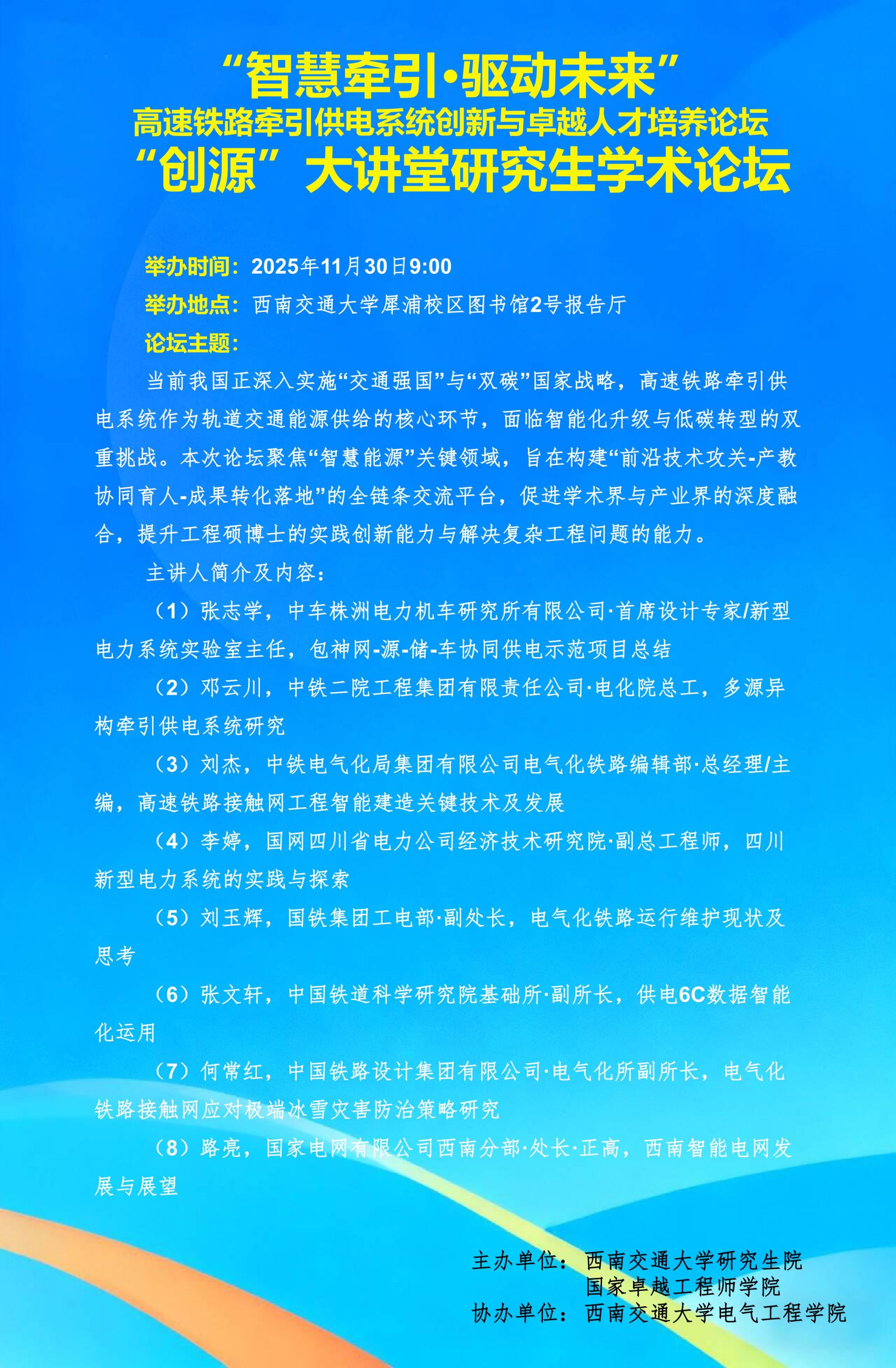 “智慧牵引·驱动未来”
高速铁路牵引供电系统创新与卓越人才培养论坛
“创源”大讲堂研究生学术论坛

举办时间：2025年11月30日9:00
举办地点：西南交通大学犀浦校区图书馆2号报告厅
论坛主题：

当前我国正深入实施“交通强国”与“双碳”国家战略，高速铁路牵引供电系统作为轨道交通能源供给的核心环节，面临智能化升级与低碳转型的双重挑战。本次论坛聚焦“智慧能源”关键领域，旨在构建“前沿技术攻关-产教协同育人-成果转化落地”的全链条交流平台，促进学术界与产业界的深度融合，提升工程硕博士的实践创新能力与解决复杂工程问题的能力。

主讲人简介及内容：

（1）张志学，中车株洲电力机车研究所有限公司·首席设计专家/新型电力系统实验室主任，包神网-源-储-车协同供电示范项目总结

（2）邓云川，中铁二院工程集团有限责任公司·电化院总工，多源异构牵引供电系统研究

（3）刘杰，中铁电气化局集团有限公司电气化铁路编辑部·总经理/主编，高速铁路接触网工程智能建造关键技术及发展

（4）李婷，国网四川省电力公司经济技术研究院·副总工程师，四川新型电力系统的实践与探索

（5）刘玉辉，国铁集团工电部·副处长，电气化铁路运行维护现状及思考

（6）张文轩，中国铁道科学研究院基础所·副所长，供电6C数据智能化运用

（7）何常红，中国铁路设计集团有限公司·电气化所副所长，电气化铁路接触网应对极端冰雪灾害防治策略研究

（8）路亮，国家电网有限公司西南分部·处长·正高，西南智能电网发展与展望

主办单位：西南交通大学研究生院
国家卓越工程师学院
协办单位：西南交通大学电气工程学院